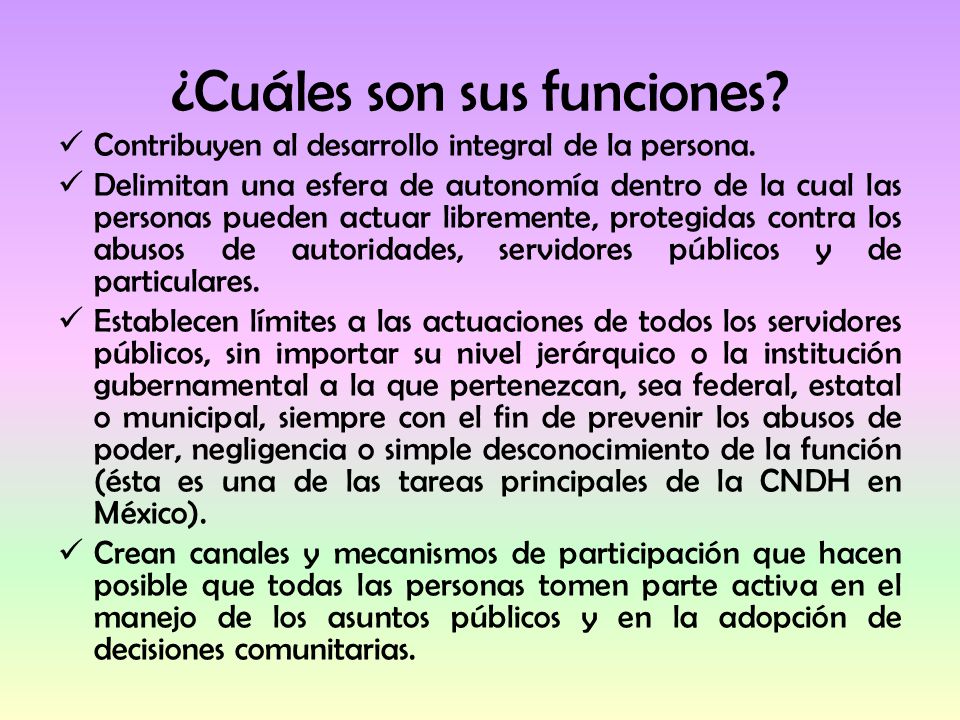 ¿Cuáles son sus funciones?

✓ Contribuyen al desarrollo integral de la persona.

✓ Delimitan una esfera de autonomía dentro de la cual las personas pueden actuar libremente, protegidas contra los abusos de autoridades, servidores públicos y de particulares.

✓ Establecen límites a las actuaciones de todos los servidores públicos, sin importar su nivel jerárquico o la institución gubernamental a la que pertenezcan, sea federal, estatal o municipal, siempre con el fin de prevenir los abusos de poder, negligencia o simple desconocimiento de la función (ésta es una de las tareas principales de la CNDH en México).

✓ Crean canales y mecanismos de participación que hacen posible que todas las personas tomen parte activa en el manejo de los asuntos públicos y en la adopción de decisiones comunitarias.